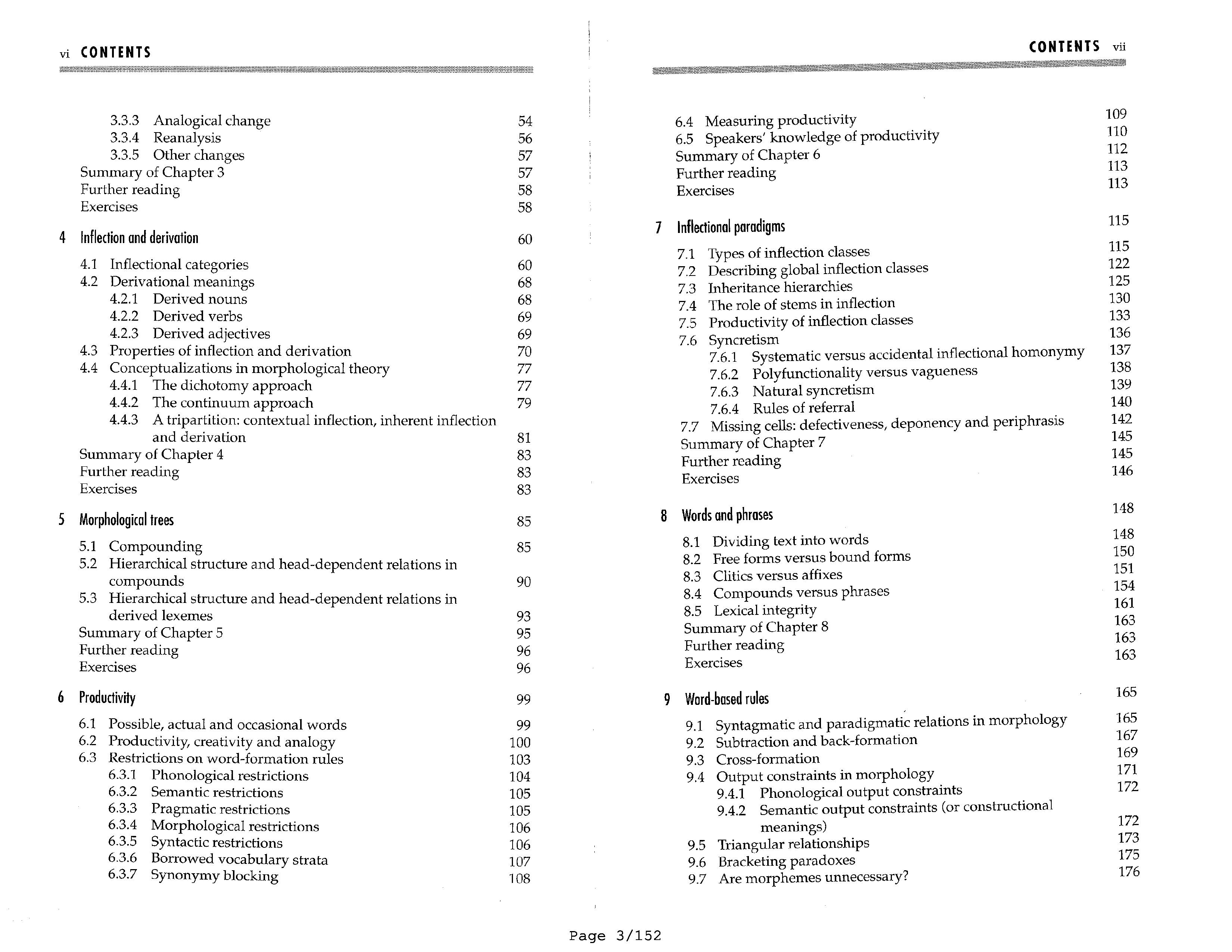 vi CONTENTS

3.3.3 Analogical change 54
3.3.4 Reanalysis 56
3.3.5 Other changes 57
Summary of Chapter 3 57
Further reading 58
Exercises 58

4 Inflection and derivation 60

4.1 Inflectional categories 60
4.2 Derivational meanings 68
4.2.1 Derived nouns 68
4.2.2 Derived verbs 69
4.2.3 Derived adjectives 69
4.3 Properties of inflection and derivation 70
4.4 Conceptualizations in morphological theory 77
4.4.1 The dichotomy approach 77
4.4.2 The continuum approach 79
4.4.3 A tripartition: contextual inflection, inherent inflection and derivation 81
Summary of Chapter 4 83
Further reading 83
Exercises 83

5 Morphological trees 85

5.1 Compounding 85
5.2 Hierarchical structure and head-dependent relations in compounds 90
5.3 Hierarchical structure and head-dependent relations in derived lexemes 93
Summary of Chapter 5 95
Further reading 96
Exercises 96

6 Productivity 99

6.1 Possible, actual and occasional words 99
6.2 Productivity, creativity and analogy 100
6.3 Restrictions on word-formation rules 103
6.3.1 Phonological restrictions 104
6.3.2 Semantic restrictions 105
6.3.3 Pragmatic restrictions 105
6.3.4 Morphological restrictions 106
6.3.5 Syntactic restrictions 106
6.3.6 Borrowed vocabulary strata 107
6.3.7 Synonymy blocking 108

CONTENTS vii

6.4 Measuring productivity 109
6.5 Speakers' knowledge of productivity 110
Summary of Chapter 6 112
Further reading 113
Exercises 113

7 Inflectional paradigms 115

7.1 Types of inflection classes 115
7.2 Describing global inflection classes 122
7.3 Inheritance hierarchies 125
7.4 The role of stems in inflection 130
7.5 Productivity of inflection classes 133
7.6 Syncretism 136
7.6.1 Systematic versus accidental inflectional homonymy 137
7.6.2 Polyfunctionality versus vagueness 138
7.6.3 Natural syncretism 139
7.6.4 Rules of referral 140
7.7 Missing cells: defectiveness, deponency and periphrasis 142
Summary of Chapter 7 145
Further reading 145
Exercises 146

8 Words and phrases 148

8.1 Dividing text into words 148
8.2 Free forms versus bound forms 150
8.3 Clitics versus affixes 151
8.4 Compounds versus phrases 154
8.5 Lexical integrity 161
Summary of Chapter 8 163
Further reading 163
Exercises 163

9 Word-based rules 165

9.1 Syntagmatic and paradigmatic relations in morphology 165
9.2 Subtraction and back-formation 167
9.3 Cross-formation 169
9.4 Output constraints in morphology 171
9.4.1 Phonological output constraints 172
9.4.2 Semantic output constraints (or constructional meanings) 172
9.5 Triangular relationships 173
9.6 Bracketing paradoxes 175
9.7 Are morphemes unnecessary? 176

Page 3/152